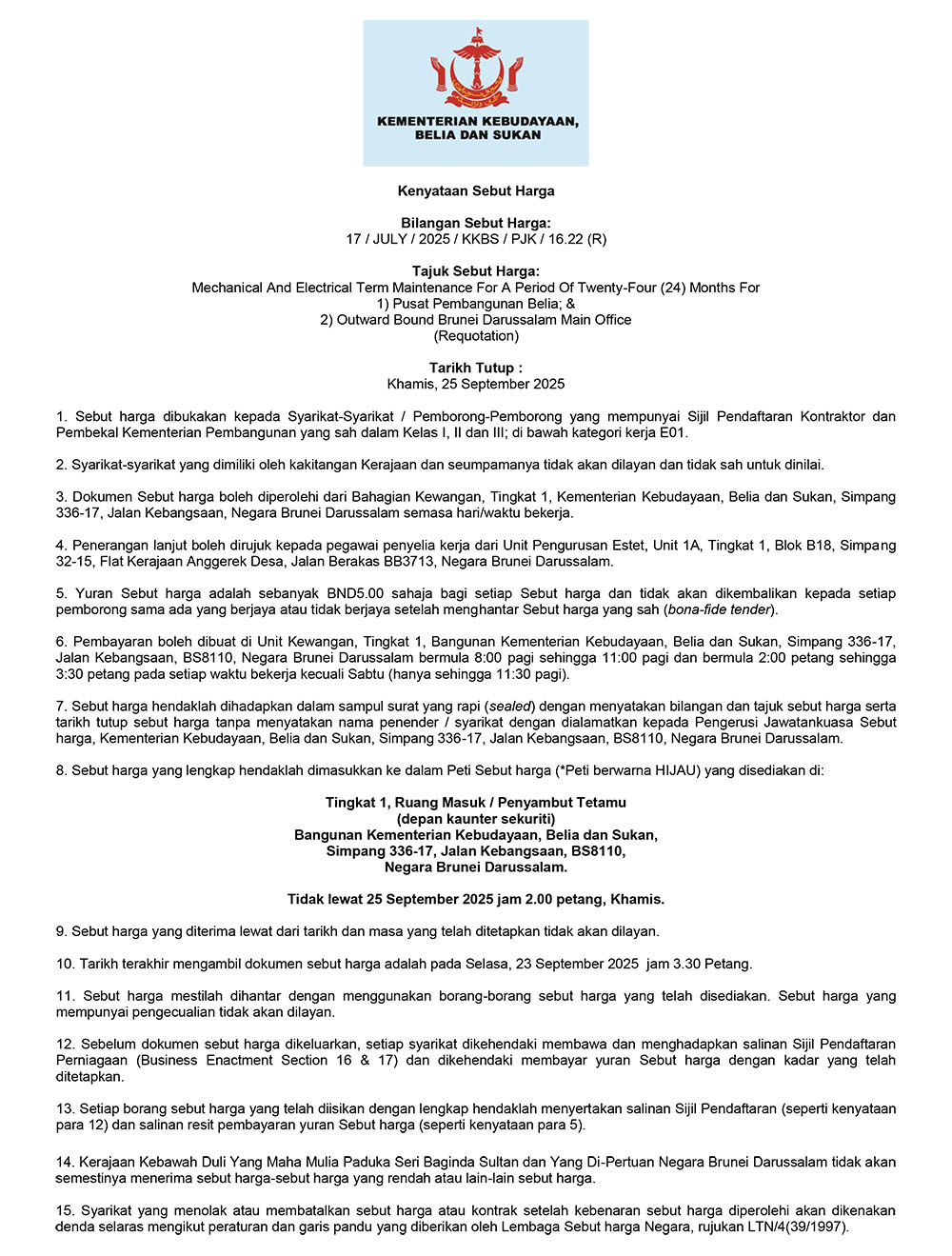 KEMENTERIAN KEBUDAYAAN,
BELIA DAN SUKAN

Kenyataan Sebut Harga

Bilangan Sebut Harga:
17 / JULY / 2025 / KKBS / PJK / 16.22 (R)

Tajuk Sebut Harga:
Mechanical And Electrical Term Maintenance For A Period Of Twenty-Four (24) Months For
1) Pusat Pembangunan Belia; &
2) Outward Bound Brunei Darussalam Main Office
(Requotation)

Tarikh Tutup :
Khamis, 25 September 2025

1. Sebut harga dibukakan kepada Syarikat-Syarikat / Pemborong-Pemborong yang mempunyai Sijil Pendaftaran Kontraktor dan Pembekal Kementerian Pembangunan yang sah dalam Kelas I, II dan III; di bawah kategori kerja E01.

2. Syarikat-syarikat yang dimiliki oleh kakitangan Kerajaan dan seumpamanya tidak akan dilayan dan tidak sah untuk dinilai.

3. Dokumen Sebut harga boleh diperolehi dari Bahagian Kewangan, Tingkat 1, Kementerian Kebudayaan, Belia dan Sukan, Simpang 336-17, Jalan Kebangsaan, Negara Brunei Darussalam semasa hari/waktu bekerja.

4. Penerangan lanjut boleh dirujuk kepada pegawai penyelia kerja dari Unit Pengurusan Estet, Unit 1A, Tingkat 1, Blok B18, Simpang 32-15, Flat Kerajaan Anggerek Desa, Jalan Berakas BB3713, Negara Brunei Darussalam.

5. Yuran Sebut harga adalah sebanyak BND5.00 sahaja bagi setiap Sebut harga dan tidak akan dikembalikan kepada setiap pemborong sama ada yang berjaya atau tidak berjaya setelah menghantar Sebut harga yang sah (bona-fide tender).

6. Pembayaran boleh dibuat di Unit Kewangan, Tingkat 1, Bangunan Kementerian Kebudayaan, Belia dan Sukan, Simpang 336-17, Jalan Kebangsaan, BS8110, Negara Brunei Darussalam bermula 8:00 pagi sehingga 11:00 pagi dan bermula 2:00 petang sehingga 3:30 petang pada setiap waktu bekerja kecuali Sabtu (hanya sehingga 11:30 pagi).

7. Sebut harga hendaklah dihadapkan dalam sampul surat yang rapi (sealed) dengan menyatakan bilangan dan tajuk sebut harga serta tarikh tutup sebut harga tanpa menyatakan nama penender / syarikat dengan dialamatkan kepada Pengerusi Jawatankuasa Sebut harga, Kementerian Kebudayaan, Belia dan Sukan, Simpang 336-17, Jalan Kebangsaan, BS8110, Negara Brunei Darussalam.

8. Sebut harga yang lengkap hendaklah dimasukkan ke dalam Peti Sebut harga (*Peti berwarna HIJAU) yang disediakan di:

Tingkat 1, Ruang Masuk / Penyambut Tetamu
(depan kaunter sekuriti)
Bangunan Kementerian Kebudayaan, Belia dan Sukan,
Simpang 336-17, Jalan Kebangsaan, BS8110,
Negara Brunei Darussalam.

Tidak lewat 25 September 2025 jam 2.00 petang, Khamis.

9. Sebut harga yang diterima lewat dari tarikh dan masa yang telah ditetapkan tidak akan dilayan.

10. Tarikh terakhir mengambil dokumen sebut harga adalah pada Selasa, 23 September 2025 jam 3.30 Petang.

11. Sebut harga mestilah dihantar dengan menggunakan borang-borang sebut harga yang telah disediakan. Sebut harga yang mempunyai pengecualian tidak akan dilayan.

12. Sebelum dokumen sebut harga dikeluarkan, setiap syarikat dikehendaki membawa dan menghadapkan salinan Sijil Pendaftaran Perniagaan (Business Enactment Section 16 & 17) dan dikehendaki membayar yuran Sebut harga dengan kadar yang telah ditetapkan.

13. Setiap borang sebut harga yang telah diisikan dengan lengkap hendaklah menyertakan salinan Sijil Pendaftaran (seperti kenyataan para 12) dan salinan resit pembayaran yuran Sebut harga (seperti kenyataan para 5).

14. Kerajaan Kebawah Duli Yang Maha Mulia Paduka Seri Baginda Sultan dan Yang Di-Pertuan Negara Brunei Darussalam tidak akan semestinya menerima sebut harga-sebut harga yang rendah atau lain-lain sebut harga.

15. Syarikat yang menolak atau membatalkan sebut harga atau kontrak setelah kebenaran sebut harga diperolehi akan dikenakan denda selaras mengikut peraturan dan garis pandu yang diberikan oleh Lembaga Sebut harga Negara, rujukan LTN/4(39/1997).